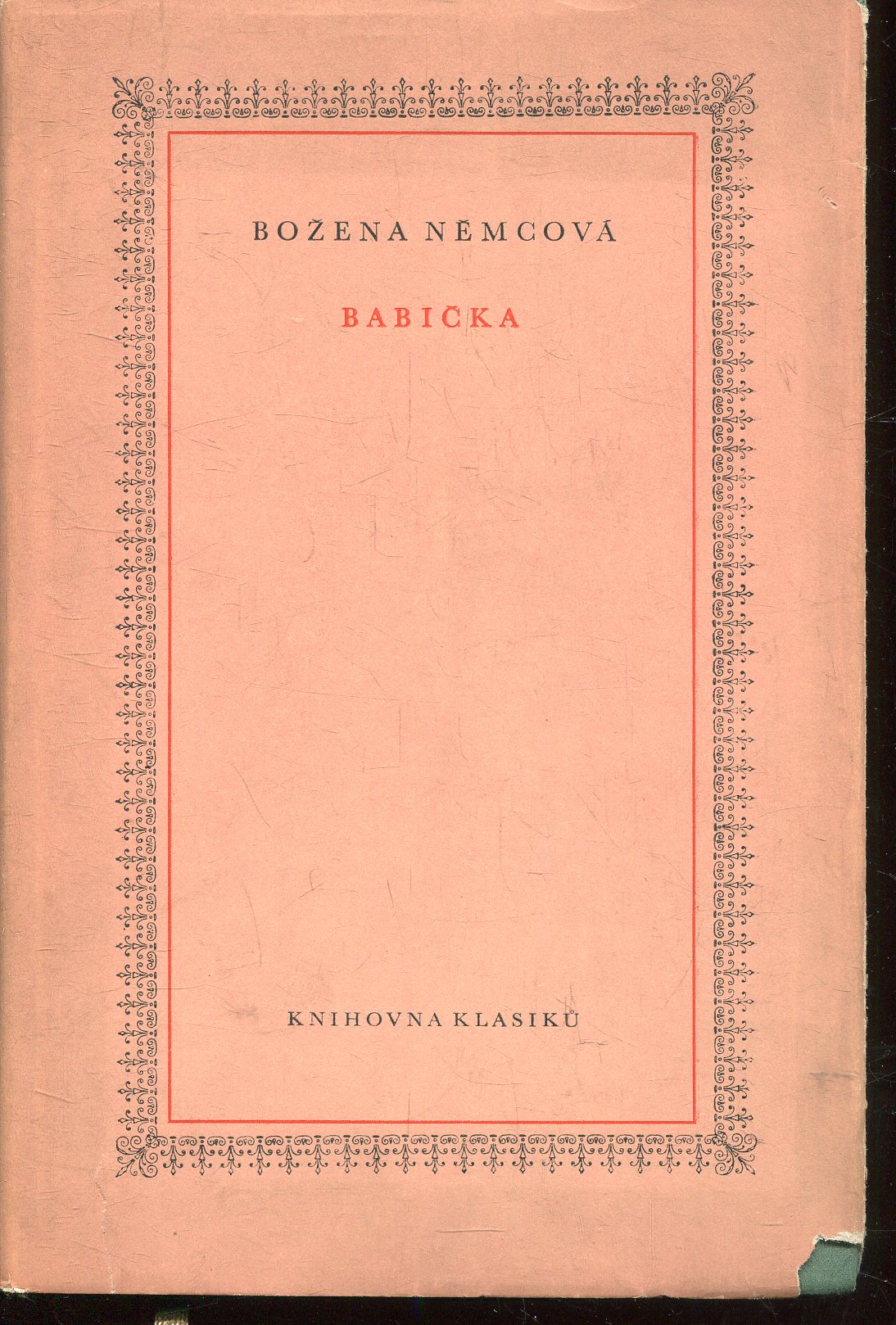 BOŽENA NĚMCOVÁ

BABIČKA

KNIHOVNA KLASIKŮ